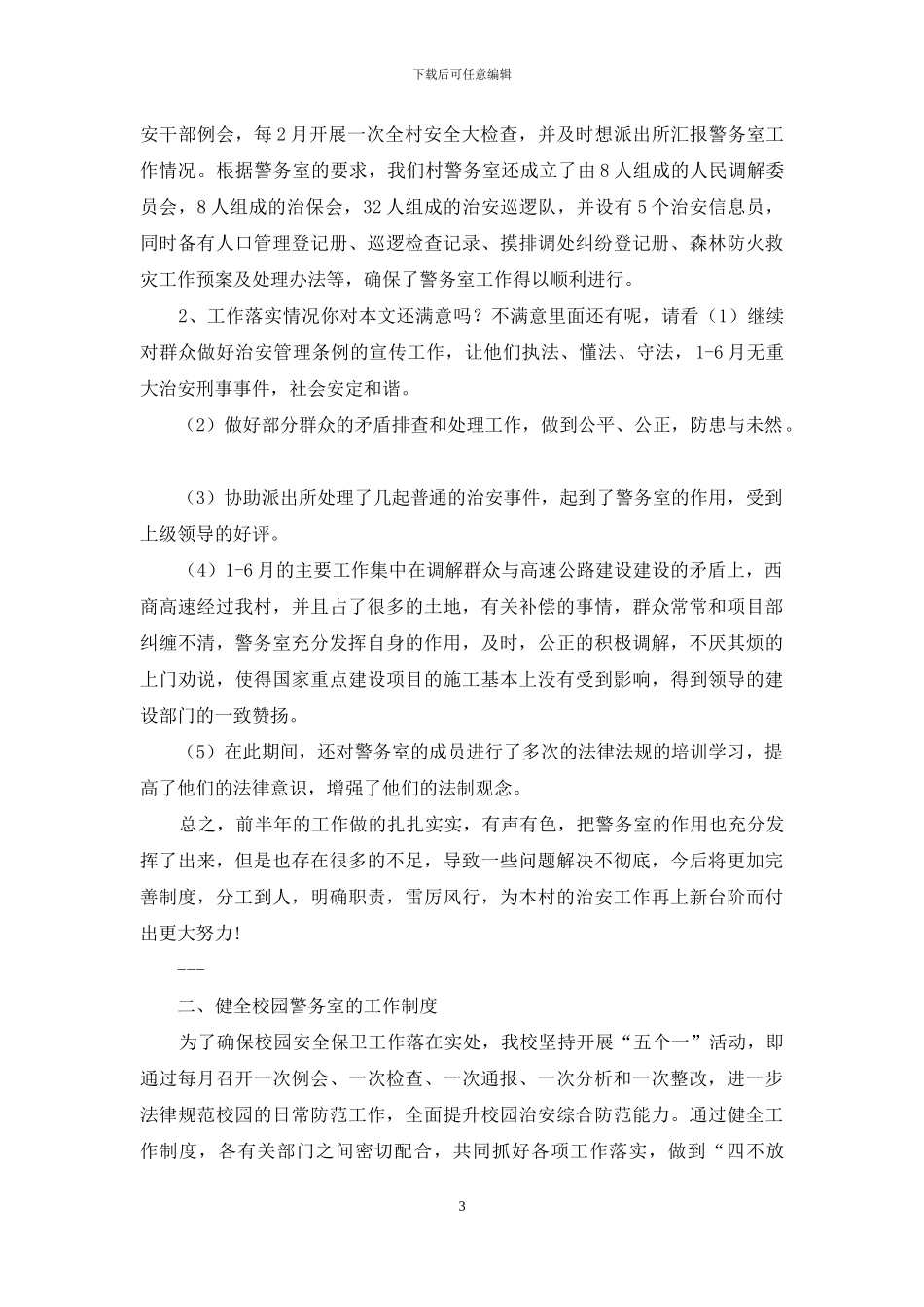 下载后可任意编辑

安干部例会，每2月开展一次全村安全大检查，并及时想派出所汇报警务室工作情况。根据警务室的要求，我们村警务室还成立了由8人组成的人民调解委员会，8人组成的治保会，32人组成的治安巡逻队，并设有5个治安信息员，同时备有人口管理登记册、巡逻检查记录、摸排调处纠纷登记册、森林防火救灾工作预案及处理办法等，确保了警务室工作得以顺利进行。

2、工作落实情况你对本文还满意吗？不满意里面还有呢，请看（1）继续对群众做好治安管理条例的宣传工作，让他们执法、懂法、守法，1-6月无重大治安刑事事件，社会安定和谐。

（2）做好部分群众的矛盾排查和处理工作，做到公平、公正，防患与未然。

（3）协助派出所处理了几起普通的治安事件，起到了警务室的作用，受到上级领导的好评。

（4）1-6月的主要工作集中在调解群众与高速公路建设建设的矛盾上，西商高速经过我村，并且占了很多的土地，有关补偿的事情，群众常常和项目部纠缠不清，警务室充分发挥自身的作用，及时，公正的积极调解，不厌其烦的上门劝说，使得国家重点建设项目的施工基本上没有受到影响，得到领导的建设部门的一致赞扬。

（5）在此期间，还对警务室的成员进行了多次的法律法规的培训学习，提高了他们的法律意识，增强了他们的法制观念。

总之，前半年的工作做的扎扎实实，有声有色，把警务室的作用也充分发挥了出来，但是也存在很多的不足，导致一些问题解决不彻底，今后将更加完善制度，分工到人，明确职责，雷厉风行，为本村的治安工作再上新台阶而付出更大努力!

---

二、健全校园警务室的工作制度

为了确保校园安全保卫工作落在实处，我校坚持开展“五个一”活动，即通过每月召开一次例会、一次检查、一次通报、一次分析和一次整改，进一步法律规范校园的日常防范工作，全面提升校园治安综合防范能力。通过健全工作制度，各有关部门之间密切配合，共同抓好各项工作落实，做到“四不放

3